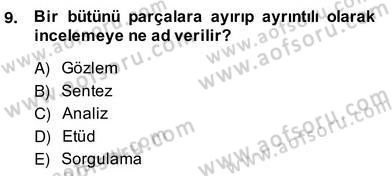 9. Bir bütünü parçalara ayırıp ayrıntılı olarak incelemeye ne ad verilir?

A) Gözlem
B) Sentez
C) Analiz
D) Etüd
E) Sorgulama

www.aofsoru.com